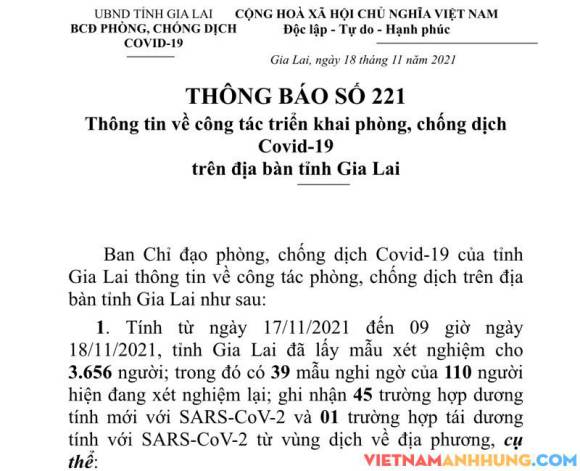 UBND TỈNH GIA LAI
BCĐ PHÒNG, CHỐNG DỊCH
COVID-19

CỘNG HOÀ XÃ HỘI CHỦ NGHĨA VIỆT NAM
Độc lập - Tự do - Hạnh phúc

Gia Lai, ngày 18 tháng 11 năm 2021

THÔNG BÁO SỐ 221
Thông tin về công tác triển khai phòng, chống dịch Covid-19
trên địa bàn tỉnh Gia Lai

Ban Chỉ đạo phòng, chống dịch Covid-19 của tỉnh Gia Lai thông tin về công tác phòng, chống dịch trên địa bàn tỉnh Gia Lai như sau:

1. Tính từ ngày 17/11/2021 đến 09 giờ ngày 18/11/2021, tỉnh Gia Lai đã lấy mẫu xét nghiệm cho 3.656 người; trong đó có 39 mẫu nghi ngờ của 110 người hiện đang xét nghiệm lại; ghi nhận 45 trường hợp dương tính mới với SARS-CoV-2 và 01 trường hợp tái dương tính với SARS-CoV-2 từ vùng dịch về địa phương, cụ thể:

VIETNAMANHHUNG.COM